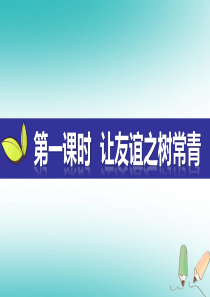 第一课时 让友谊之树常青